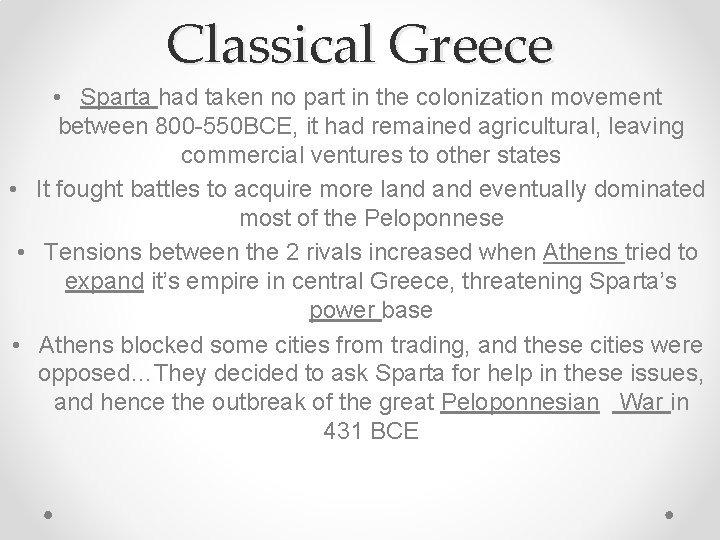 Classical Greece

• Sparta had taken no part in the colonization movement between 800-550BCE, it had remained agricultural, leaving commercial ventures to other states

• It fought battles to acquire more land and eventually dominated most of the Peloponnese

• Tensions between the 2 rivals increased when Athens tried to expand it's empire in central Greece, threatening Sparta's power base

• Athens blocked some cities from trading, and these cities were opposed…They decided to ask Sparta for help in these issues, and hence the outbreak of the great Peloponnesian War in 431 BCE